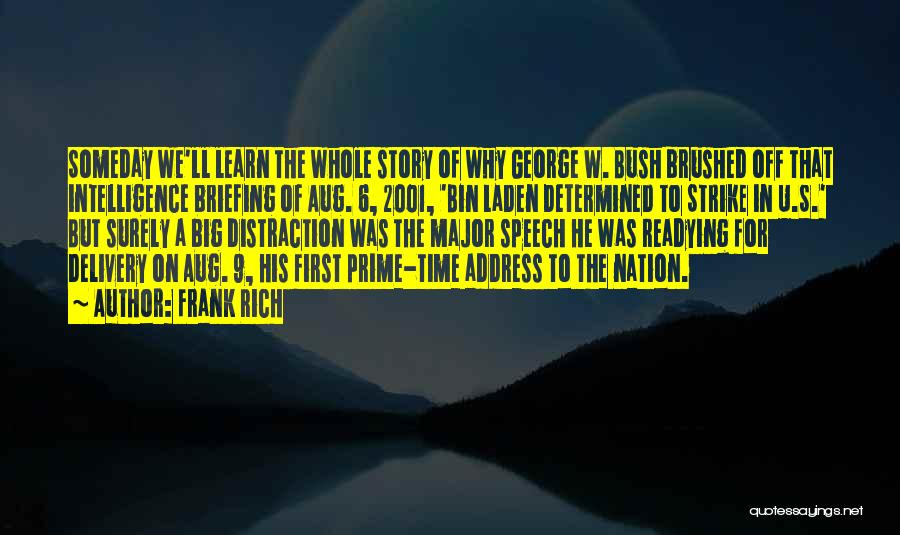 SOMEDAY WE'LL LEARN THE WHOLE STORY OF WHY GEORGE W. BUSH BRUSHED OFF THAT INTELLIGENCE BRIEFING OF AUG. 6, 2001, "BIN LADEN DETERMINED TO STRIKE IN U.S." BUT SURELY A BIG DISTRACTION WAS THE MAJOR SPEECH HE WAS READYING FOR DELIVERY ON AUG. 9, HIS FIRST PRIME-TIME ADDRESS TO THE NATION.

~ AUTHOR: FRANK RICH

quotessayings.net